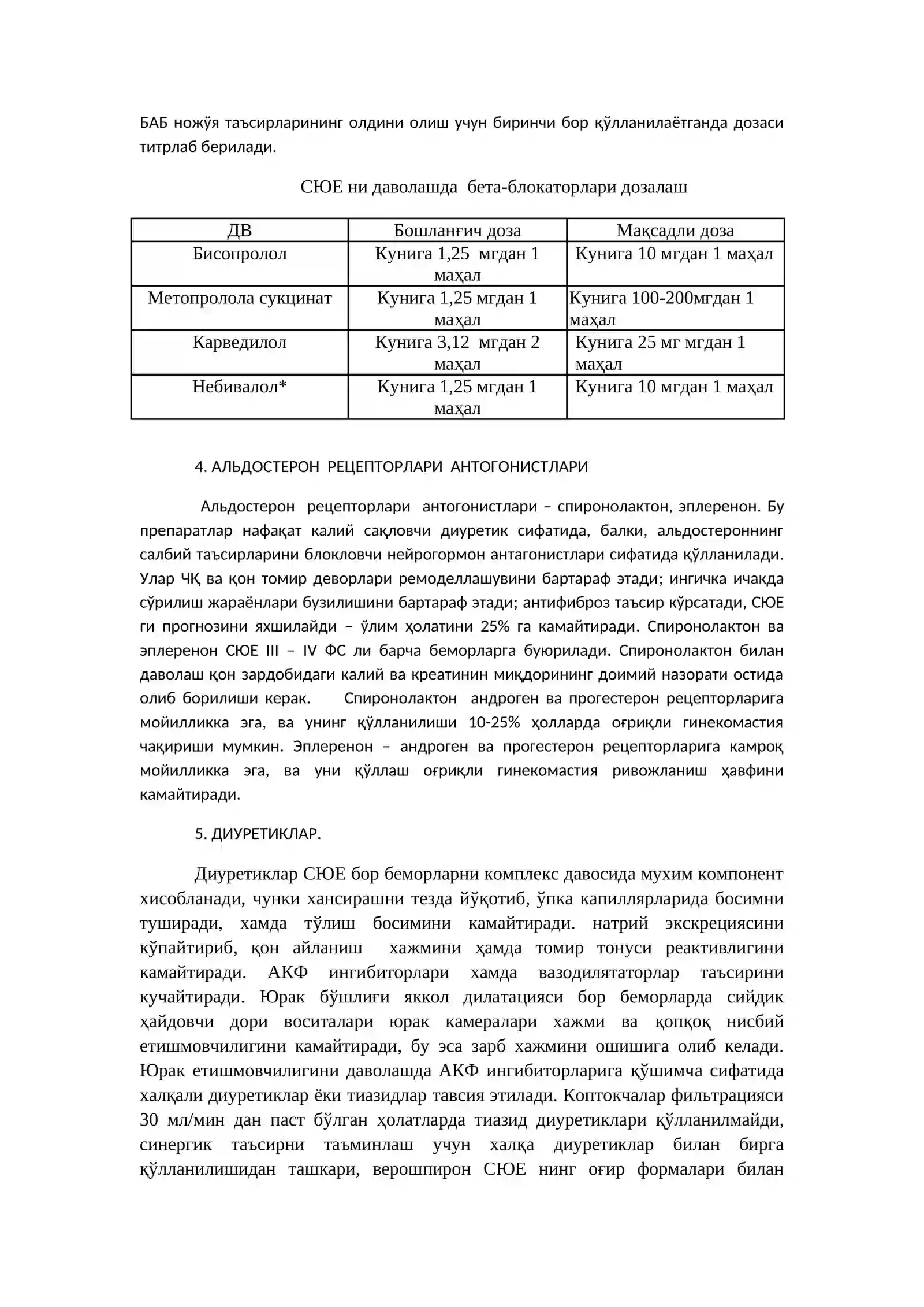 БАБ ножўя таъсирларининг олдини олиш учун биринчи бор қўлланилаётганда дозаси титрлаб берилади.

СЮЕ ни даволашда бета-блокаторлари дозалаш

| ДВ | Бошланғич доза | Мақсадли доза |
|---|---|---|
| Бисопролол | Кунига 1,25 мгдан 1 маҳал | Кунига 10 мгдан 1 маҳал |
| Метопролола сукцинат | Кунига 1,25 мгдан 1 маҳал | Кунига 100-200мгдан 1 маҳал |
| Карведилол | Кунига 3,12 мгдан 2 маҳал | Кунига 25 мг мгдан 1 маҳал |
| Небивалол* | Кунига 1,25 мгдан 1 маҳал | Кунига 10 мгдан 1 маҳал |

4. АЛЬДОСТЕРОН РЕЦЕПТОРЛАРИ АНТОГОНИСТЛАРИ

Альдостерон рецепторлари антогонистлари – спиронолактон, эплеренон. Бу препаратлар нафақат калий сақловчи диуретик сифатида, балки, альдостероннинг салбий таъсирларини блокловчи нейрогормон антагонистлари сифатида қўлланилади. Улар ЧҚ ва қон томир деворлари ремоделлашувини бартараф этади; ингичка ичакда сўрилиш жараёнлари бузилишини бартараф этади; антифиброз таъсир кўрсатади, СЮЕ ги прогнозини яхшилайди – ўлим ҳолатини 25% га камайтиради. Спиронолактон ва эплеренон СЮЕ III – IV ФС ли барча беморларга буюрилади. Спиронолактон билан даволаш қон зардобидаги калий ва креатинин миқдорининг доимий назорати остида олиб борилиши керак. Спиронолактон андроген ва прогестерон рецепторларига мойилликка эга, ва унинг қўлланилиши 10-25% ҳолларда оғриқли гинекомастия чақириши мумкин. Эплеренон – андроген ва прогестерон рецепторларига камроқ мойилликка эга, ва уни қўллаш оғриқли гинекомастия ривожланиш ҳавфини камайтиради.

5. ДИУРЕТИКЛАР.

Диуретиклар СЮЕ бор беморларни комплекс давосида мухим компонент хисобланади, чунки хансирашни тезда йўқотиб, ўпка капиллярларида босимни туширади, хамда тўлиш босимини камайтиради. натрий экскрециясини кўпайтириб, қон айланиш хажмини ҳамда томир тонуси реактивлигини камайтиради. АКФ ингибиторлари хамда вазодилятаторлар таъсирини кучайтиради. Юрак бўшлиғи яккол дилатацияси бор беморларда сийдик ҳайдовчи дори воситалари юрак камералари хажми ва қопқоқ нисбий етишмовчилигини камайтиради, бу эса зарб хажмини ошишига олиб келади. Юрак етишмовчилигини даволашда АКФ ингибиторларига қўшимча сифатида халқали диуретиклар ёки тиазидлар тавсия этилади. Коптокчалар фильтрацияси 30 мл/мин дан паст бўлган ҳолатларда тиазид диуретиклари қўлланилмайди, синергик таъсирни таъминлаш учун халқа диуретиклар билан бирга қўлланилишидан ташкари, верошпирон СЮЕ нинг оғир формалари билан